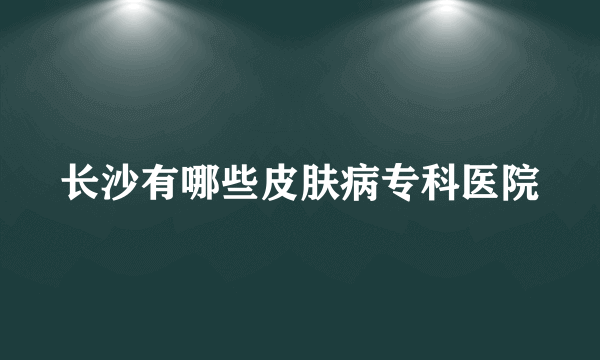 长沙有哪些皮肤病专科医院